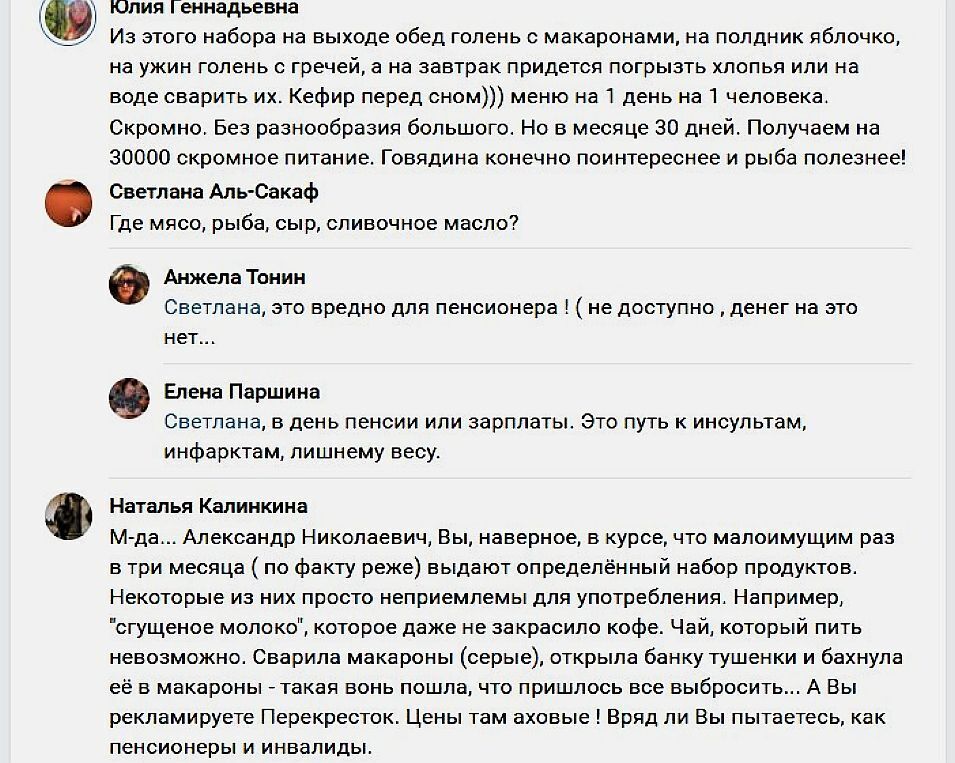 Юлия Геннадьевна
Из этого набора на выходе обед голень с макаронами, на полдник яблочко, на ужин голень с гречей, а на завтрак придется погрызть хлопья или на воде сварить их. Кефир перед сном))) меню на 1 день на 1 человека. Скромно. Без разнообразия большого. Но в месяце 30 дней. Получаем на 30000 скромное питание. Говядина конечно поинтереснее и рыба полезнее!

Светлана Аль-Сакаф
Где мясо, рыба, сыр, сливочное масло?

Анжела Тонин
Светлана, это вредно для пенсионера ! ( не доступно , денег на это нет...

Елена Паршина
Светлана, в день пенсии или зарплаты. Это путь к инсультам, инфарктам, лишнему весу.

Наталья Калинкина
М-да... Александр Николаевич, Вы, наверное, в курсе, что малоимущим раз в три месяца ( по факту реже) выдают определённый набор продуктов. Некоторые из них просто неприемлемы для употребления. Например, "сгущеное молоко", которое даже не закрасило кофе. Чай, который пить невозможно. Сварила макароны (серые), открыла банку тушенки и бахнула её в макароны - такая вонь пошла, что пришлось все выбросить... А Вы рекламируете Перекресток. Цены там аховые ! Вряд ли Вы пытаетесь, как пенсионеры и инвалиды.